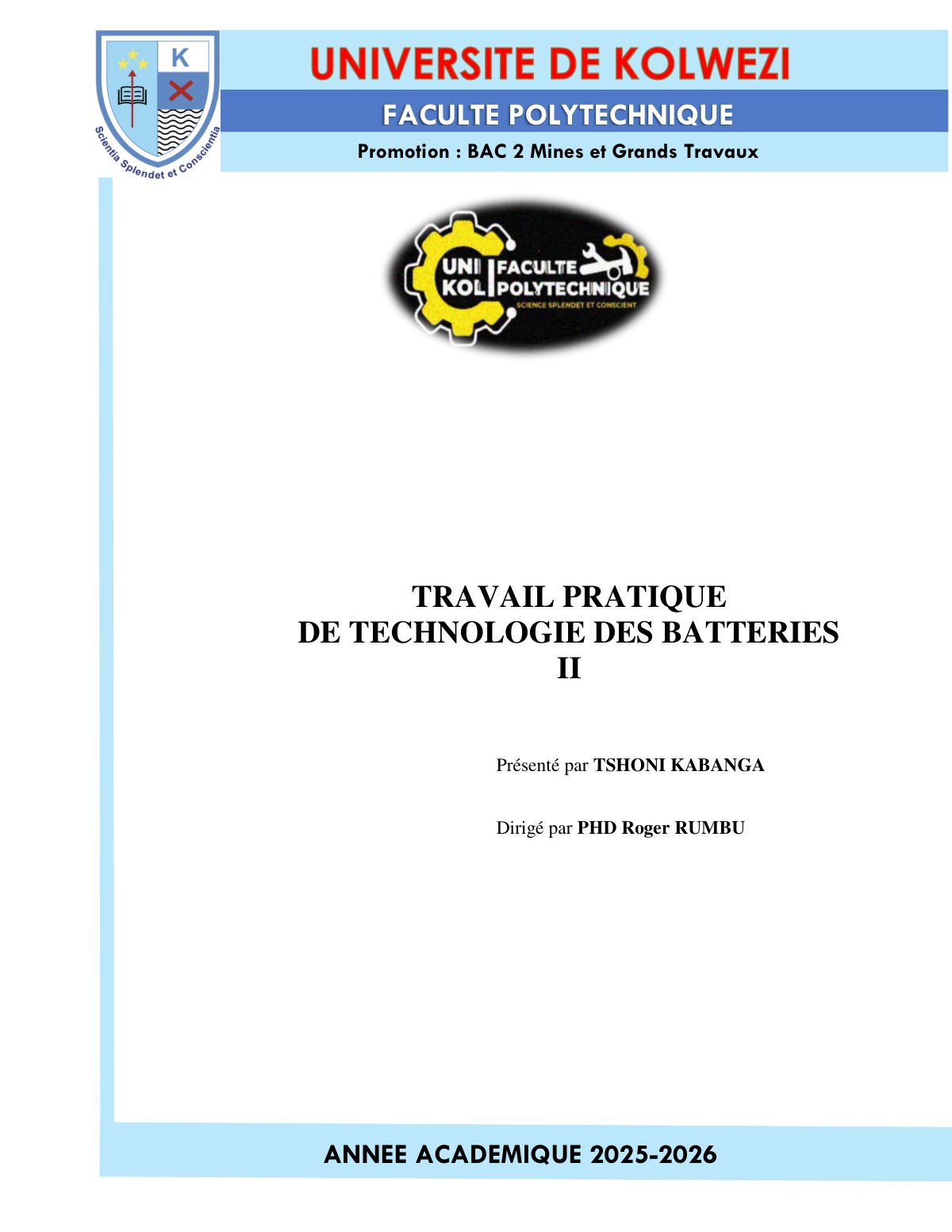 K

Scientia Splendet et Conscientia

UNIVERSITE DE KOLWEZI

FACULTE POLYTECHNIQUE

Promotion : BAC 2 Mines et Grands Travaux

UNI KOL FACULTE POLYTECHNIQUE

SCIENCE SPLENDET ET CONSCIENT

TRAVAIL PRATIQUE DE TECHNOLOGIE DES BATTERIES II

Présenté par TSHONI KABANGA

Dirigé par PHD Roger RUMBU

ANNEE ACADEMIQUE 2025-2026